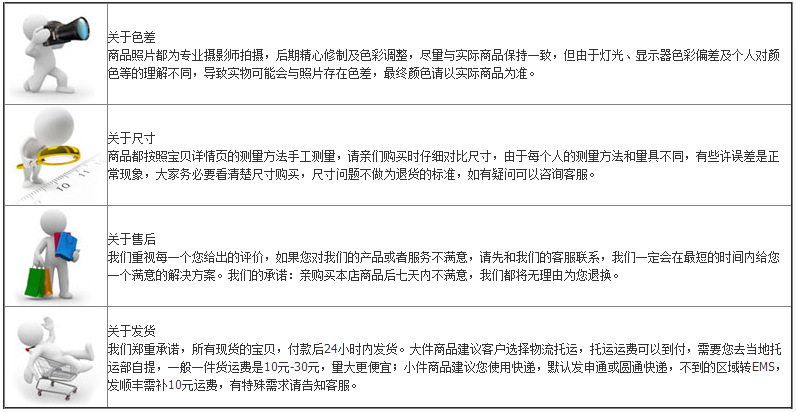 关于色差
商品照片都为专业摄影师拍摄，后期精心修制及色彩调整，尽量与实际商品保持一致，但由于灯光、显示器色彩偏差及个人对颜色等的理解不同，导致实物可能会与照片存在色差，最终颜色请以实际商品为准。

关于尺寸
商品都按照宝贝详情页的测量方法手工测量，请亲们购买时仔细对比尺寸，由于每个人的测量方法和量具不同，有些许误差是正常现象，大家务必要看清楚尺寸购买，尺寸问题不做为退货的标准，如有疑问可以咨询客服。

关于售后
我们重视每一个您给出的评价，如果您对我们的产品或者服务不满意，请先和我们的客服联系，我们一定会在最短的时间内给您一个满意的解决方案。我们的承诺：亲购买本店商品后七天内不满意，我们都将无理由为您退换。

关于发货
我们郑重承诺，所有现货的宝贝，付款后24小时内发货。大件商品建议客户选择物流托运，托运运费可以到付，需要您去当地托运部自提，一般一件货运费是10元-30元，量大更便宜；小件商品建议您使用快递，默认发申通或圆通快递，不到的区域转EMS，发顺丰需补10元运费，有特殊需求请告知客服。